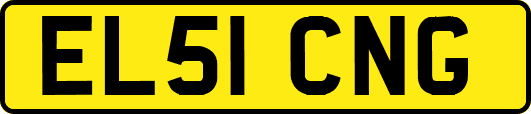 EL51 CNG